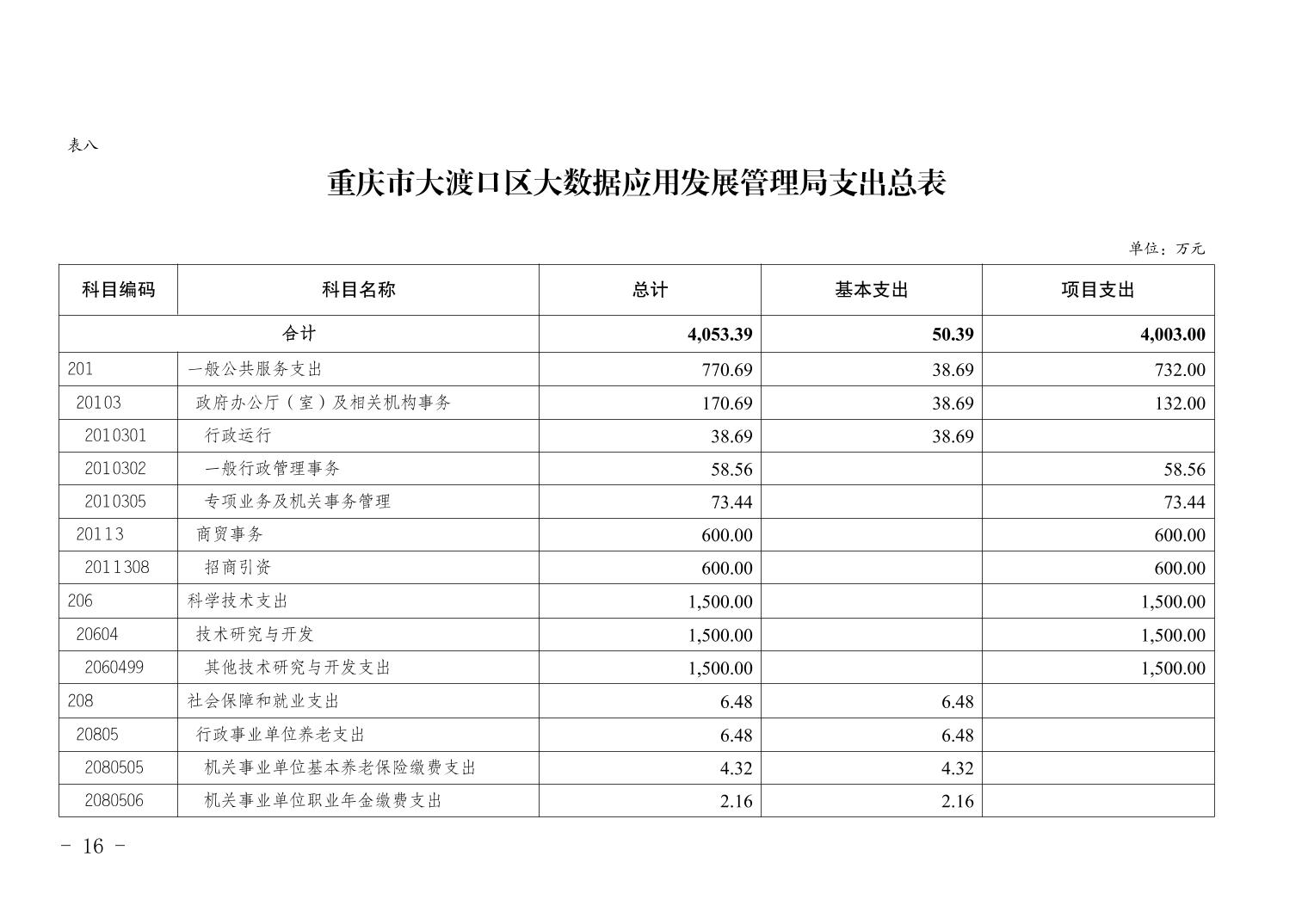 表八

重庆市大渡口区大数据应用发展管理局支出总表

单位：万元

| 科目编码 | 科目名称 | 总计 | 基本支出 | 项目支出 |
|---|---|---|---|---|
| 合计 | | 4,053.39 | 50.39 | 4,003.00 |
| 201 | 一般公共服务支出 | 770.69 | 38.69 | 732.00 |
| 20103 | 政府办公厅（室）及相关机构事务 | 170.69 | 38.69 | 132.00 |
| 2010301 | 行政运行 | 38.69 | 38.69 | |
| 2010302 | 一般行政管理事务 | 58.56 | | 58.56 |
| 2010305 | 专项业务及机关事务管理 | 73.44 | | 73.44 |
| 20113 | 商贸事务 | 600.00 | | 600.00 |
| 2011308 | 招商引资 | 600.00 | | 600.00 |
| 206 | 科学技术支出 | 1,500.00 | | 1,500.00 |
| 20604 | 技术研究与开发 | 1,500.00 | | 1,500.00 |
| 2060499 | 其他技术研究与开发支出 | 1,500.00 | | 1,500.00 |
| 208 | 社会保障和就业支出 | 6.48 | 6.48 | |
| 20805 | 行政事业单位养老支出 | 6.48 | 6.48 | |
| 2080505 | 机关事业单位基本养老保险缴费支出 | 4.32 | 4.32 | |
| 2080506 | 机关事业单位职业年金缴费支出 | 2.16 | 2.16 | |

- 16 -